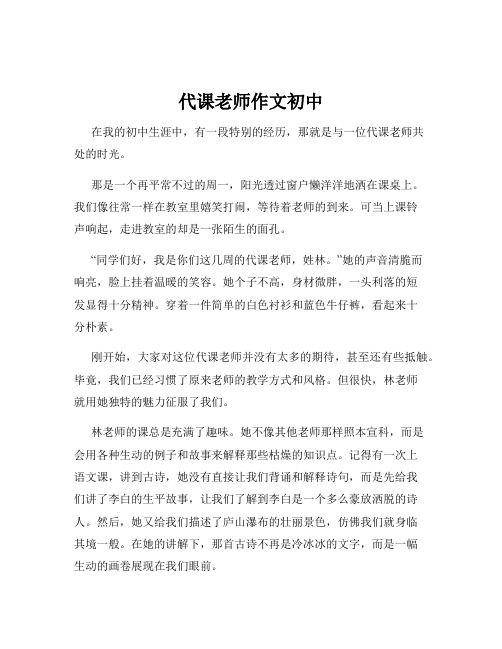 代课老师作文初中

在我的初中生涯中，有一段特别的经历，那就是与一位代课老师共处的时光。

那是一个再平常不过的周一，阳光透过窗户懒洋洋地洒在课桌上。我们像往常一样在教室里嬉笑打闹，等待着老师的到来。可当上课铃声响起，走进教室的却是一张陌生的面孔。

“同学们好，我是你们这几周的代课老师，姓林。”她的声音清脆而响亮，脸上挂着温暖的笑容。她个子不高，身材微胖，一头利落的短发显得十分精神。穿着一件简单的白色衬衫和蓝色牛仔裤，看起来十分朴素。

刚开始，大家对这位代课老师并没有太多的期待，甚至还有些抵触。毕竟，我们已经习惯了原来老师的教学方式和风格。但很快，林老师就用她独特的魅力征服了我们。

林老师的课总是充满了趣味。她不像其他老师那样照本宣科，而是会用各种生动的例子和故事来解释那些枯燥的知识点。记得有一次上语文课，讲到古诗，她没有直接让我们背诵和解释诗句，而是先给我们讲了李白的生平故事，让我们了解到李白是一个多么豪放洒脱的诗人。然后，她又给我们描述了庐山瀑布的壮丽景色，仿佛我们就身临其境一般。在她的讲解下，那首古诗不再是冷冰冰的文字，而是一幅生动的画卷展现在我们眼前。